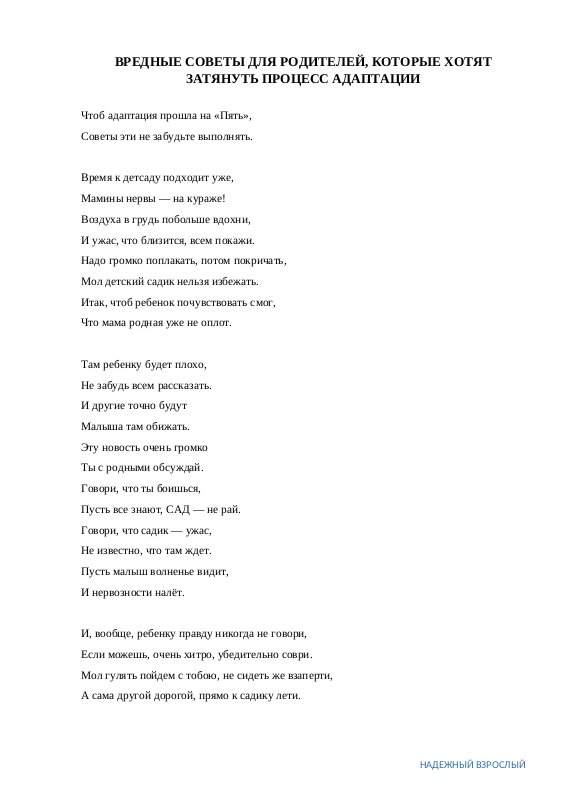 ВРЕДНЫЕ СОВЕТЫ ДЛЯ РОДИТЕЛЕЙ, КОТОРЫЕ ХОТЯТ ЗАТЯНУТЬ ПРОЦЕСС АДАПТАЦИИ

Чтоб адаптация прошла на «Пять»,
Советы эти не забудьте выполнять.

Время к детсаду подходит уже,
Мамины нервы — на кураже!
Воздуха в грудь побольше вдохни,
И ужас, что близится, всем покажи.
Надо громко поплакать, потом покричать,
Мол детский садик нельзя избежать.
Итак, чтоб ребенок почувствовать смог,
Что мама родная уже не оплот.

Там ребенку будет плохо,
Не забудь всем рассказать.
И другие точно будут
Малыша там обижать.
Эту новость очень громко
Ты с родными обсуждай.
Говори, что ты боишься,
Пусть все знают, САД — не рай.
Говори, что садик — ужас,
Не известно, что там ждет.
Пусть малыш волненье видит,
И нервозности налёт.

И, вообще, ребенку правду никогда не говори,
Если можешь, очень хитро, убедительно соври.
Мол гулять пойдем с тобою, не сидеть же взаперти,
А сама другой дорогой, прямо к садику лети.

НАДЕЖНЫЙ ВЗРОСЛЫЙ